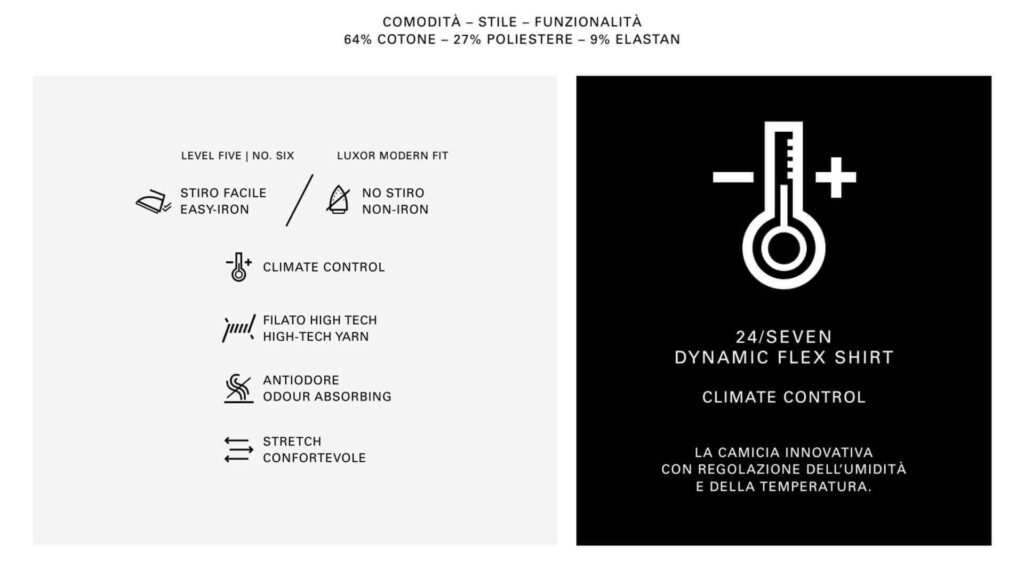 COMODITÀ – STILE – FUNZIONALITÀ
64% COTONE – 27% POLIESTERE – 9% ELASTAN

LEVEL FIVE | NO. SIX

STIRO FACILE
EASY-IRON

LUXOR MODERN FIT

NO STIRO
NON-IRON

CLIMATE CONTROL

FILATO HIGH TECH
HIGH-TECH YARN

ANTIODORE
ODOUR ABSORBING

STRETCH
CONFORTEVOLE

24/SEVEN
DYNAMIC FLEX SHIRT

CLIMATE CONTROL

LA CAMICIA INNOVATIVA
CON REGOLAZIONE DELL'UMIDITÀ
E DELLA TEMPERATURA.